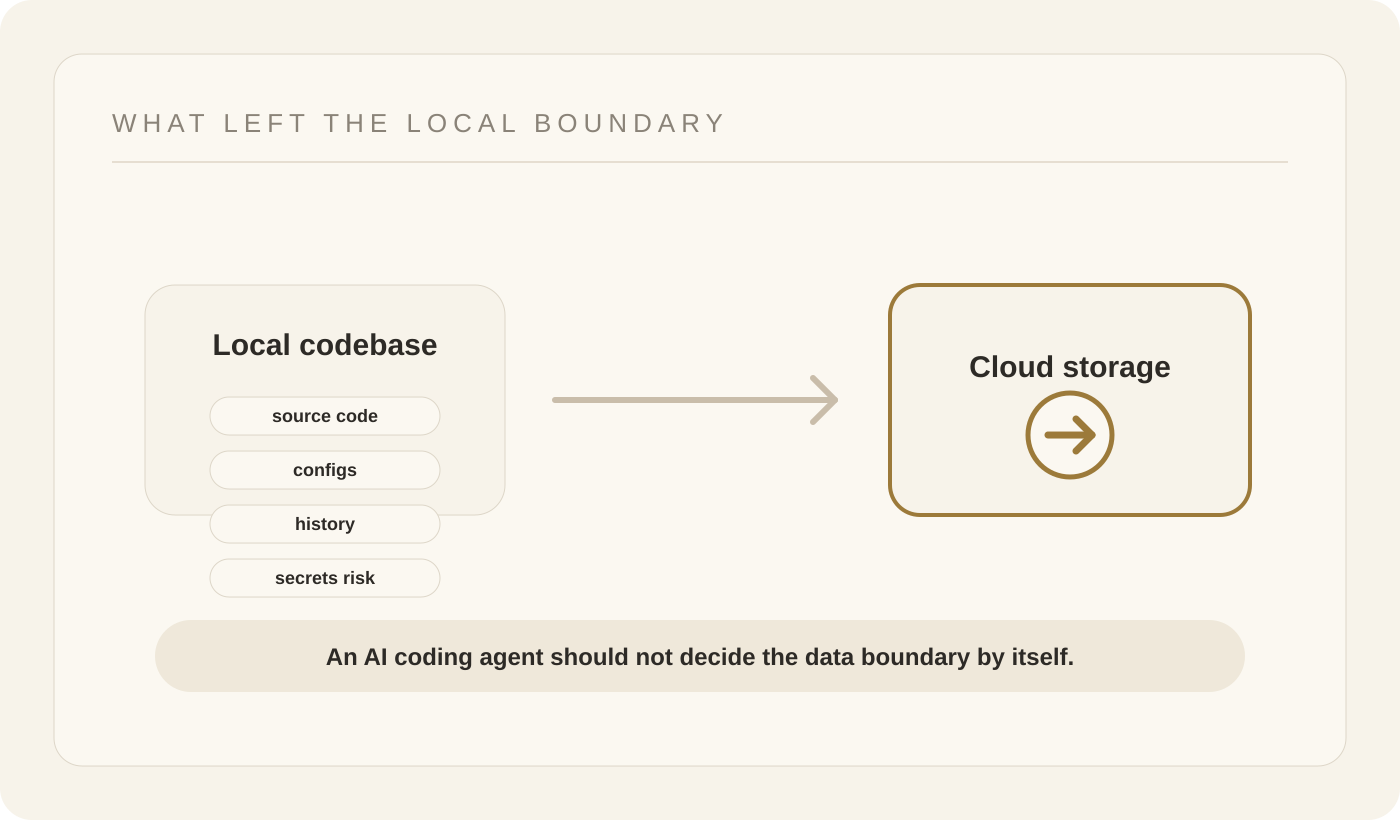 WHAT LEFT THE LOCAL BOUNDARY

Local codebase

source code

configs

history

secrets risk

Cloud storage

An AI coding agent should not decide the data boundary by itself.